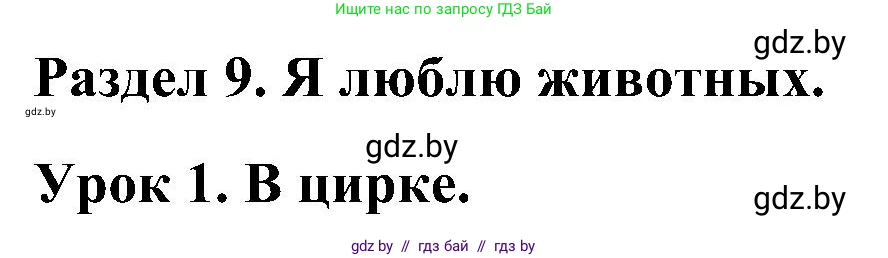 Ищите нас по запросу ГДЗ Бай

gdz.by

Раздел 9. Я люблю животных.

gdz.by

gdz.by

Урок 1. В цирке.

gdz.by

gdz by // гдз бай // гдз by